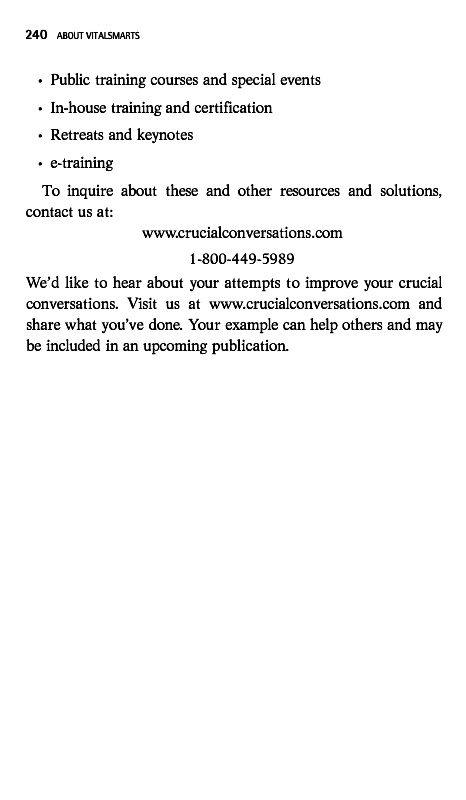 240 ABOUT VITALSMARTS

• Public training courses and special events
• In-house training and certification
• Retreats and keynotes
• e-training

To inquire about these and other resources and solutions, contact us at:

www.crucialconversations.com

1-800-449-5989

We'd like to hear about your attempts to improve your crucial conversations. Visit us at www.crucialconversations.com and share what you've done. Your example can help others and may be included in an upcoming publication.